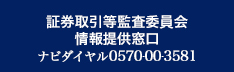 証券取引等監査委員会
情報提供窓口
ナビダイヤル0570-00-3581